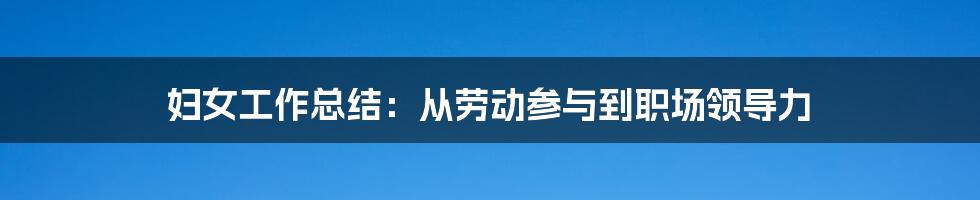 妇女工作总结：从劳动参与到职场领导力